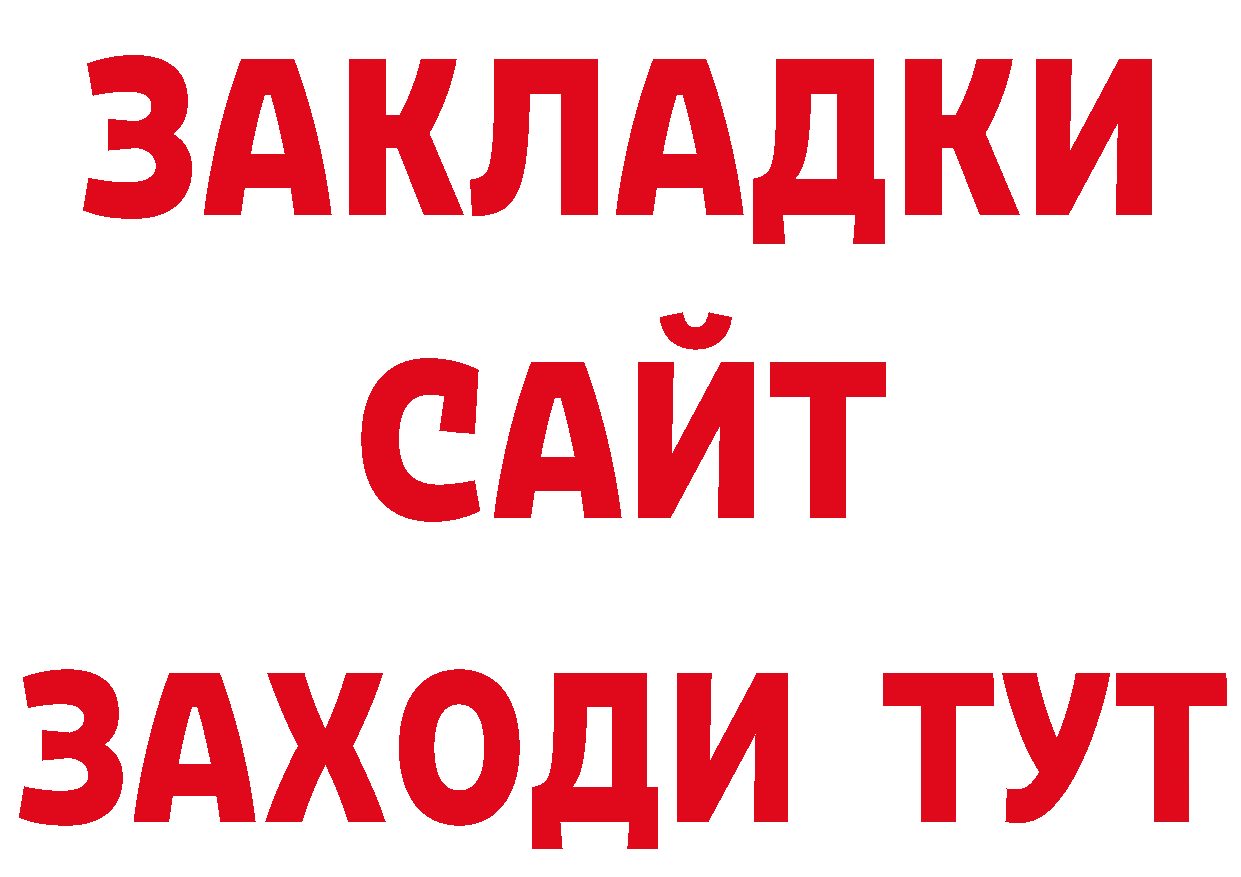 ЗАКЛАДКИ
САЙТ
ЗАХОДИ ТУТ